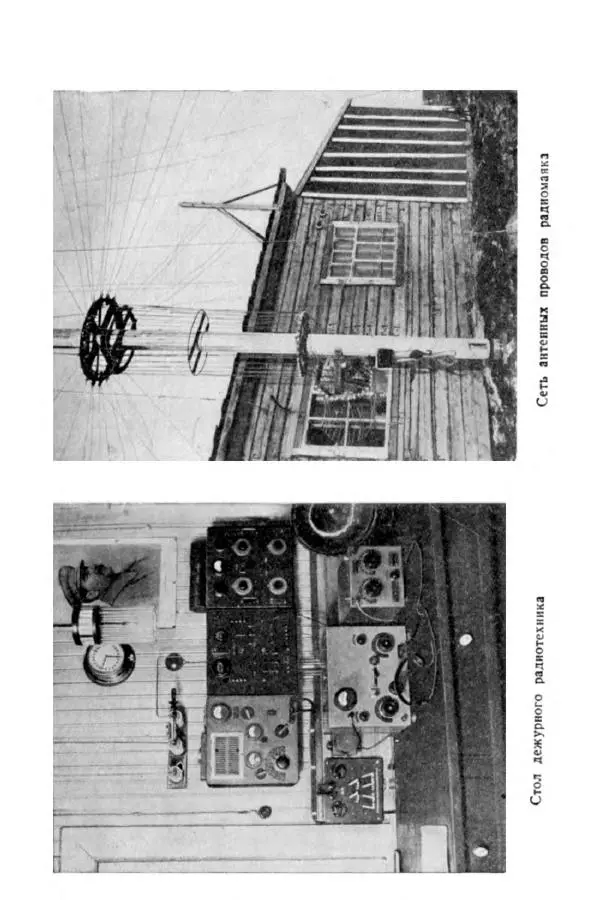 Стол дежурного радиотехника

Сеть антенных проводов радиомаяка